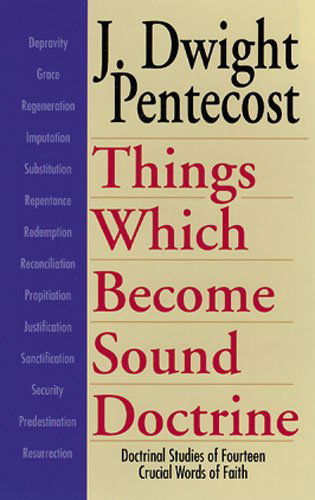 Depravity

Grace

Regeneration

Imputation

Substitution

Repentance

Redemption

Reconciliation

Propitiation

Justification

Sanctification

Security

Predestination

Resurrection

J. Dwight Pentecost

Things Which Become Sound Doctrine

Doctrinal Studies of Fourteen Crucial Words of Faith